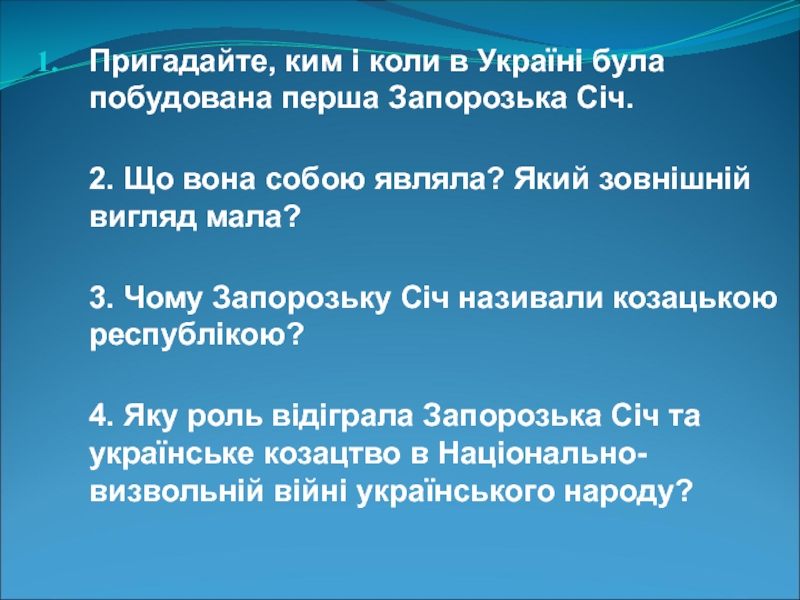 1. Пригадайте, ким і коли в Україні була побудована перша Запорозька Січ.

2. Що вона собою являла? Який зовнішній вигляд мала?

3. Чому Запорозьку Січ називали козацькою республікою?

4. Яку роль відіграла Запорозька Січ та українське козацтво в Національно-визвольній війні українського народу?